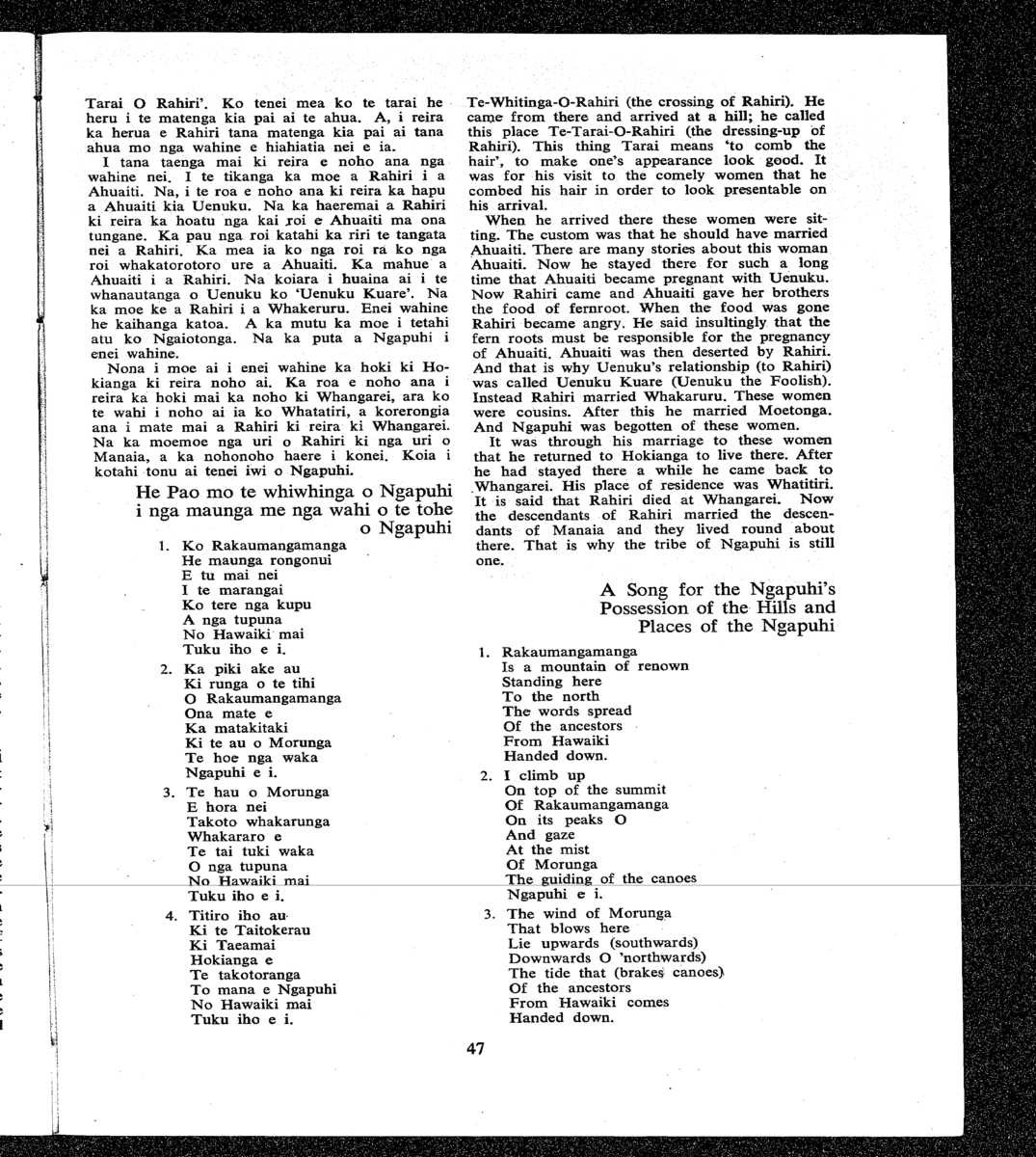 Tarai O Rahiri'. Ko tenei mea ko te tarai he heru i te matenga kia pai ai te ahua. A, i reira ka herua e Rahiri tana matenga kia pai ai tana ahua mo nga wahine e hiahiatia nei e ia.

I tana taenga mai ki reira e noho ana nga wahine nei. I te tikanga ka moe a Rahiri i a Ahuaiti. Na, i te roa e noho ana ki reira ka hapu a Ahuaiti kia Uenuku. Na ka haeremai a Rahiri ki reira ka hoatu nga kai roi e Ahuaiti ma ona tungane. Ka pau nga roi katahi ka riri te tangata nei a Rahiri. Ka mea ia ko nga roi ra ko nga roi whakatorotoro ure a Ahuaiti. Ka mahue a Ahuaiti i a Rahiri. Na koiara i huaina ai i te whanautanga o Uenuku ko 'Uenuku Kuare'. Na ka moe ke a Rahiri i a Whakeruru. Enei wahine he kaihanga katoa. A ka mutu ka moe i tetahi atu ko Ngaiotonga. Na ka puta a Ngapuhi i enei wahine.

Nona i moe ai i enei wahine ka hoki ki Hokianga ki reira noho ai. Ka roa e noho ana i reira ka hoki mai ka noho ki Whangarei, ara ko te wahi i noho ai ia ko Whatatiri, a korerongia ana i mate mai a Rahiri ki reira ki Whangarei. Na ka moemoe nga uri o Rahiri ki nga uri o Manaia, a ka nohonoho haere i konei. Koia i kotahi tonu ai tenei iwi o Ngapuhi.

He Pao mo te whiwhinga o Ngapuhi i nga maunga me nga wahi o te tohe o Ngapuhi

1. Ko Rakaumangamanga
He maunga rongonui
E tu mai nei
I te marangai
Ko tere nga kupu
A nga tupuna
No Hawaiki mai
Tuku iho e i.

2. Ka piki ake au
Ki runga o te tihi
O Rakaumangamanga
Ona mate e
Ka matakitaki
Ki te au o Morunga
Te hoe nga waka
Ngapuhi e i.

3. Te hau o Morunga
E hora nei
Takoto whakarunga
Whakararo e
Te tai tuki waka
O nga tupuna
No Hawaiki mai
Tuku iho e i.

4. Titiro iho au
Ki te Taitokerau
Ki Taeamai
Hokianga e
Te takotoranga
To mana e Ngapuhi
No Hawaiki mai
Tuku iho e i.

Te-Whitinga-O-Rahiri (the crossing of Rahiri). He came from there and arrived at a hill; he called this place Te-Tarai-O-Rahiri (the dressing-up of Rahiri). This thing Tarai means 'to comb the hair', to make one's appearance look good. It was for his visit to the comely women that he combed his hair in order to look presentable on his arrival.

When he arrived there these women were sitting. The custom was that he should have married Ahuaiti. There are many stories about this woman Ahuaiti. Now he stayed there for such a long time that Ahuaiti became pregnant with Uenuku. Now Rahiri came and Ahuaiti gave her brothers the food of fernroot. When the food was gone Rahiri became angry. He said insultingly that the fern roots must be responsible for the pregnancy of Ahuaiti. Ahuaiti was then deserted by Rahiri. And that is why Uenuku's relationship (to Rahiri) was called Uenuku Kuare (Uenuku the Foolish). Instead Rahiri married Whakaruru. These women were cousins. After this he married Moetonga. And Ngapuhi was begotten of these women.

It was through his marriage to these women that he returned to Hokianga to live there. After he had stayed there a while he came back to Whangarei. His place of residence was Whatitiri. It is said that Rahiri died at Whangarei. Now the descendants of Rahiri married the descendants of Manaia and they lived round about there. That is why the tribe of Ngapuhi is still one.

A Song for the Ngapuhi's Possession of the Hills and Places of the Ngapuhi

1. Rakaumangamanga
Is a mountain of renown
Standing here
To the north
The words spread
Of the ancestors
From Hawaiki
Handed down.

2. I climb up
On top of the summit
Of Rakaumangamanga
On its peaks O
And gaze
At the mist
Of Morunga
The guiding of the canoes
Ngapuhi e i.

3. The wind of Morunga
That blows here
Lie upwards (southwards)
Downwards O 'northwards)
The tide that (brakes canoes)
Of the ancestors
From Hawaiki comes
Handed down.

47